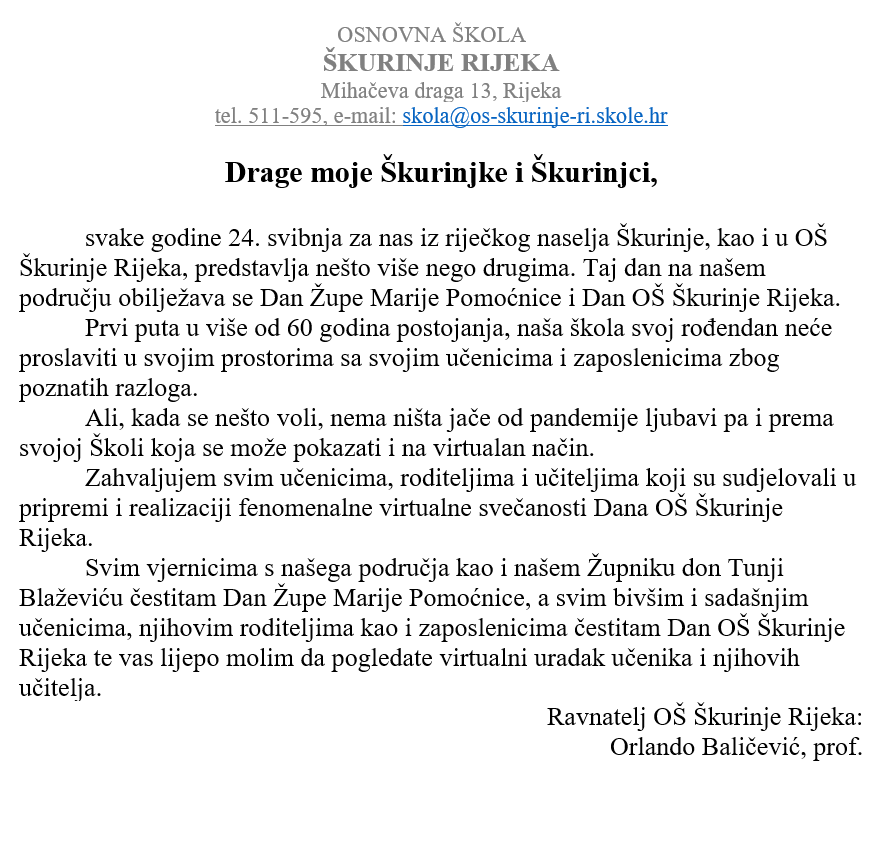 OSNOVNA ŠKOLA
ŠKURINJE RIJEKA
Mihačeva draga 13, Rijeka
tel. 511-595, e-mail: skola@os-skurinje-ri.skole.hr

Drage moje Škurinjke i Škurinjci,

svake godine 24. svibnja za nas iz riječkog naselja Škurinje, kao i u OŠ Škurinje Rijeka, predstavlja nešto više nego drugima. Taj dan na našem području obilježava se Dan Župe Marije Pomoćnice i Dan OŠ Škurinje Rijeka.

Prvi puta u više od 60 godina postojanja, naša škola svoj rođendan neće proslaviti u svojim prostorima sa svojim učenicima i zaposlenicima zbog poznatih razloga.

Ali, kada se nešto voli, nema ništa jače od pandemije ljubavi pa i prema svojoj Školi koja se može pokazati i na virtualan način.

Zahvaljujem svim učenicima, roditeljima i učiteljima koji su sudjelovali u pripremi i realizaciji fenomenalne virtualne svečanosti Dana OŠ Škurinje Rijeka.

Svim vjernicima s našega područja kao i našem Župniku don Tunji Blaževiću čestitam Dan Župe Marije Pomoćnice, a svim bivšim i sadašnjim učenicima, njihovim roditeljima kao i zaposlenicima čestitam Dan OŠ Škurinje Rijeka te vas lijepo molim da pogledate virtualni uradak učenika i njihovih učitelja.

Ravnatelj OŠ Škurinje Rijeka:
Orlando Baličević, prof.